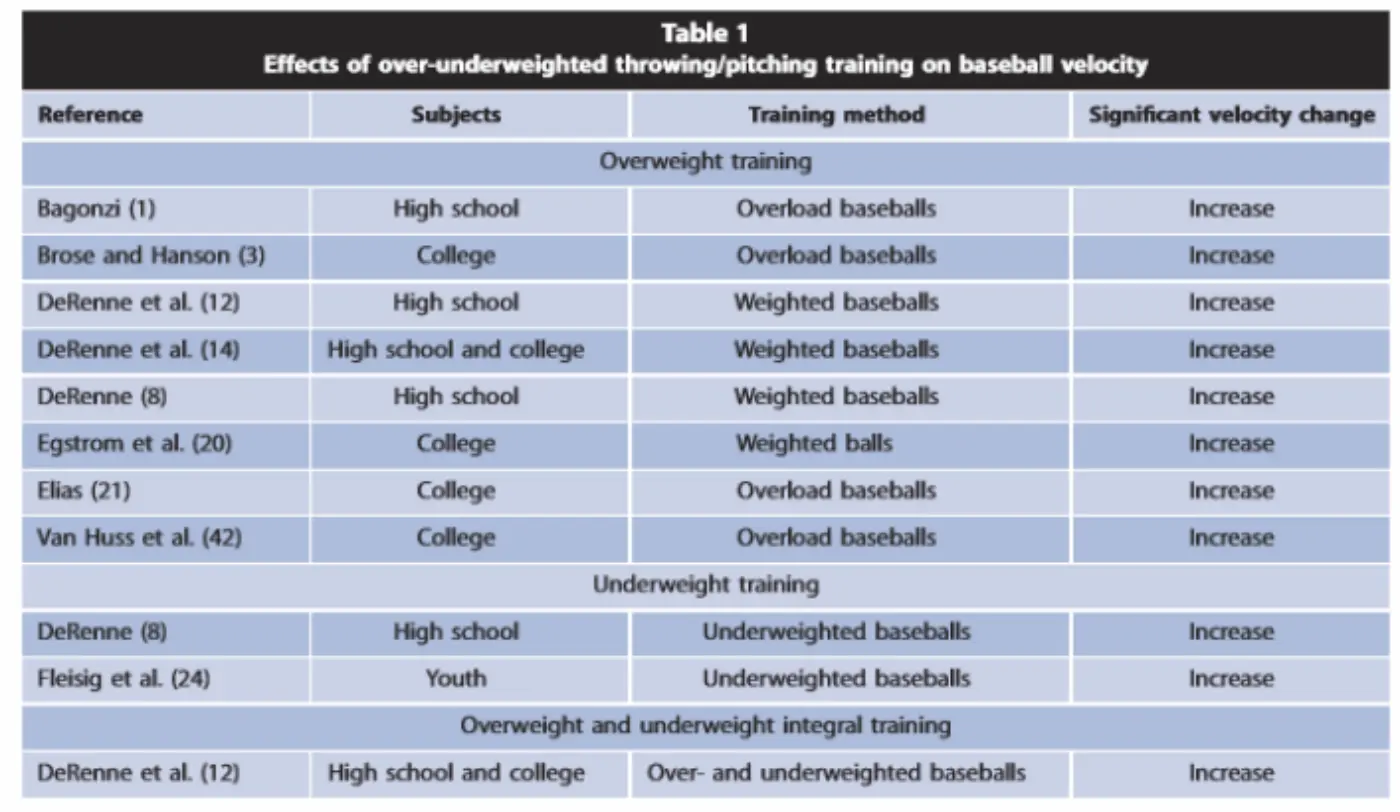 Table 1
Effects of over-underweighted throwing/pitching training on baseball velocity

| Reference | Subjects | Training method | Significant velocity change |
|---|---|---|---|
| Overweight training | | | |
| Bagonzi (1) | High school | Overload baseballs | Increase |
| Brose and Hanson (3) | College | Overload baseballs | Increase |
| DeRenne et al. (12) | High school | Weighted baseballs | Increase |
| DeRenne et al. (14) | High school and college | Weighted baseballs | Increase |
| DeRenne (8) | High school | Weighted baseballs | Increase |
| Egstrom et al. (20) | College | Weighted balls | Increase |
| Elias (21) | College | Overload baseballs | Increase |
| Van Huss et al. (42) | College | Overload baseballs | Increase |
| Underweight training | | | |
| DeRenne (8) | High school | Underweighted baseballs | Increase |
| Fleisig et al. (24) | Youth | Underweighted baseballs | Increase |
| Overweight and underweight integral training | | | |
| DeRenne et al. (12) | High school and college | Over- and underweighted baseballs | Increase |